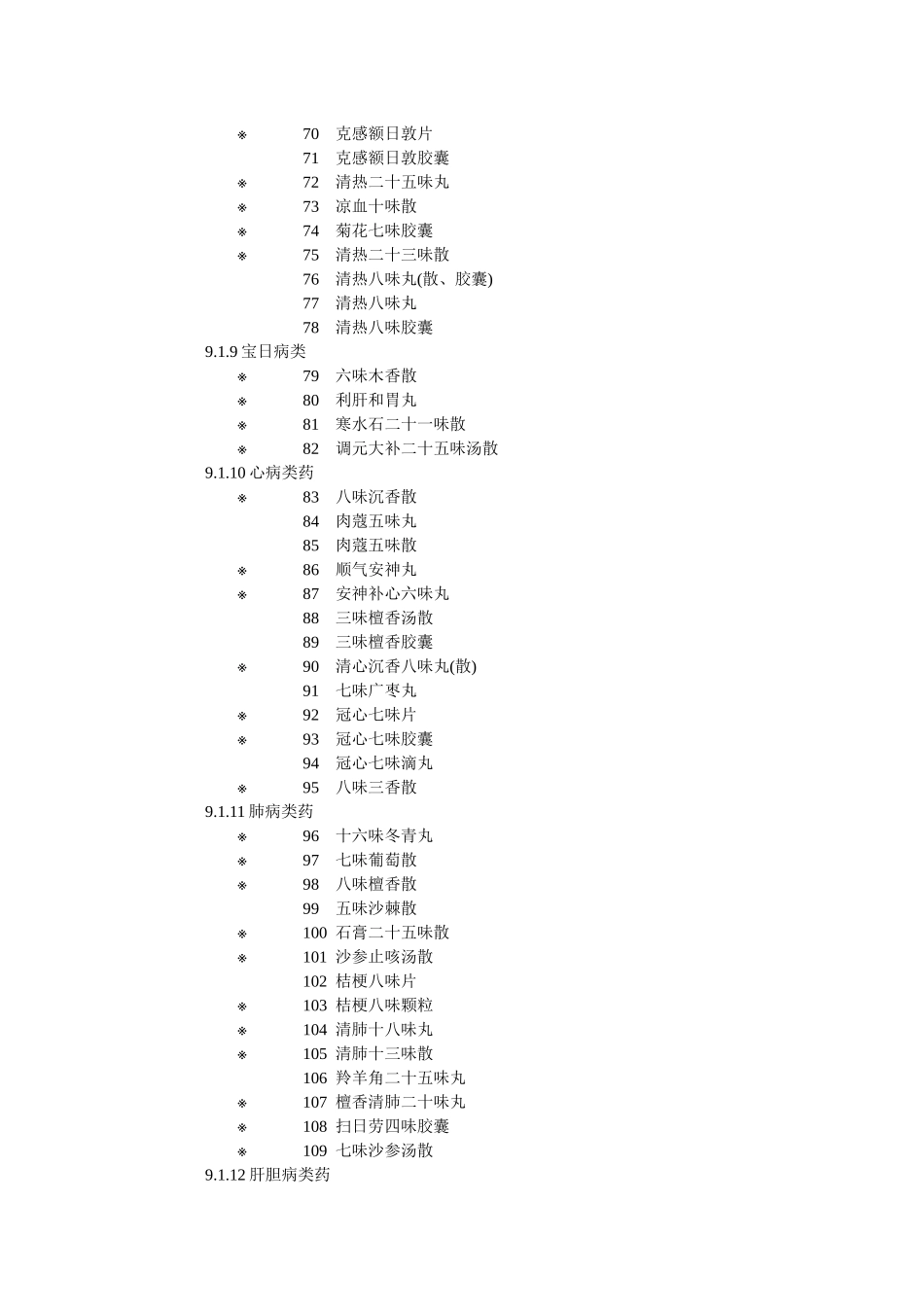 ※ 70 克感额日敦片
71 克感额日敦胶囊
※ 72 清热二十五味丸
※ 73 凉血十味散
※ 74 菊花七味胶囊
※ 75 清热二十三味散
76 清热八味丸(散、胶囊)
77 清热八味丸
78 清热八味胶囊
9.1.9 宝日病类
※ 79 六味木香散
※ 80 利肝和胃丸
※ 81 寒水石二十一味散
※ 82 调元大补二十五味汤散
9.1.10 心病类药
※ 83 八味沉香散
84 肉蔻五味丸
85 肉蔻五味散
※ 86 顺气安神丸
※ 87 安神补心六味丸
88 三味檀香汤散
89 三味檀香胶囊
※ 90 清心沉香八味丸(散)
91 七味广枣丸
※ 92 冠心七味片
※ 93 冠心七味胶囊
94 冠心七味滴丸
※ 95 八味三香散
9.1.11 肺病类药
※ 96 十六味冬青丸
※ 97 七味葡萄散
※ 98 八味檀香散
99 五味沙棘散
※ 100 石膏二十五味散
※ 101 沙参止咳汤散
102 桔梗八味片
※ 103 桔梗八味颗粒
※ 104 清肺十八味丸
※ 105 清肺十三味散
106 羚羊角二十五味丸
※ 107 檀香清肺二十味丸
※ 108 扫日劳四味胶囊
※ 109 七味沙参汤散
9.1.12 肝胆病类药